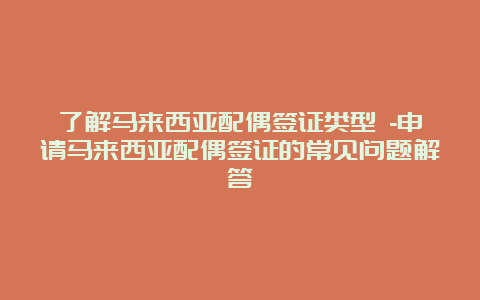 了解马来西亚配偶签证类型 -申请马来西亚配偶签证的常见问题解答